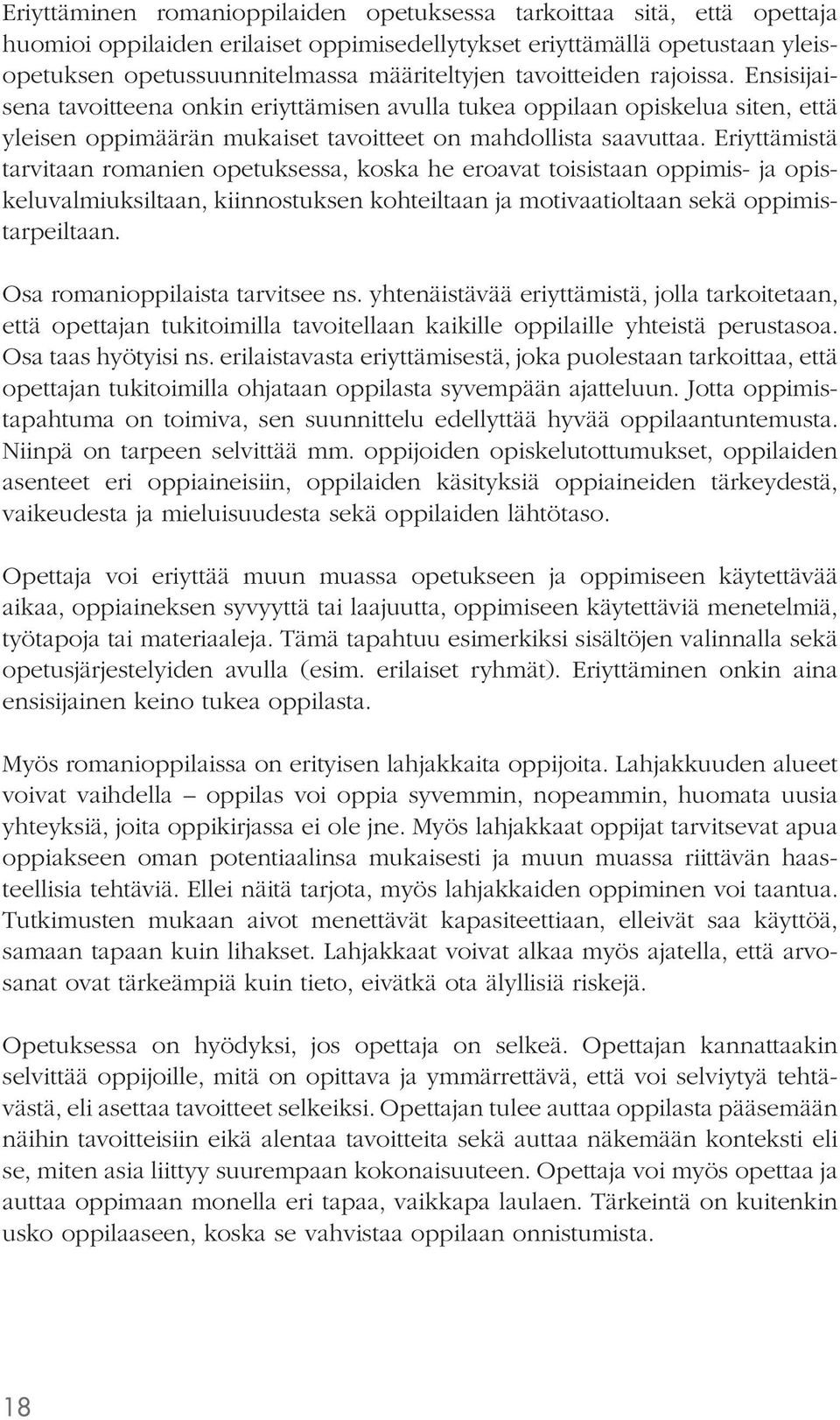 Eriyttäminen romanioppilaiden opetuksessa tarkoittaa sitä, että opettaja huomioi oppilaiden erilaiset oppimisedellytykset eriyttämällä opetustaan yleisopetuksen opetussuunnitelmassa määriteltyjen tavoitteiden rajoissa. Ensisijaisena tavoitteena onkin eriyttämisen avulla tukea oppilaan opiskelua siten, että yleisen oppimäärän mukaiset tavoitteet on mahdollista saavuttaa. Eriyttämistä tarvitaan romanien opetuksessa, koska he eroavat toisistaan oppimis- ja opiskeluvalmiuksiltaan, kiinnostuksen kohteiltaan ja motivaatioltaan sekä oppimistarpeiltaan.

Osa romanioppilaista tarvitsee ns. yhtenäistävää eriyttämistä, jolla tarkoitetaan, että opettajan tukitoimilla tavoitellaan kaikille oppilaille yhteistä perustasoa. Osa taas hyötyisi ns. erilaistavasta eriyttämisestä, joka puolestaan tarkoittaa, että opettajan tukitoimilla ohjataan oppilasta syvempään ajatteluun. Jotta oppimistapahtuma on toimiva, sen suunnittelu edellyttää hyvää oppilaantuntemusta. Niinpä on tarpeen selvittää mm. oppijoiden opiskelutottumukset, oppilaiden asenteet eri oppiaineisiin, oppilaiden käsityksiä oppiaineiden tärkeydestä, vaikeudesta ja mieluisuudesta sekä oppilaiden lähtötaso.

Opettaja voi eriyttää muun muassa opetukseen ja oppimiseen käytettävää aikaa, oppiaineksen syvyyttä tai laajuutta, oppimiseen käytettäviä menetelmiä, työtapoja tai materiaaleja. Tämä tapahtuu esimerkiksi sisältöjen valinnalla sekä opetusjärjestelyiden avulla (esim. erilaiset ryhmät). Eriyttäminen onkin aina ensisijainen keino tukea oppilasta.

Myös romanioppilaissa on erityisen lahjakkaita oppijoita. Lahjakkuuden alueet voivat vaihdella – oppilas voi oppia syvemmin, nopeammin, huomata uusia yhteyksiä, joita oppikirjassa ei ole jne. Myös lahjakkaat oppijat tarvitsevat apua oppiakseen oman potentiaalinsa mukaisesti ja muun muassa riittävän haasteellisia tehtäviä. Ellei näitä tarjota, myös lahjakkaiden oppiminen voi taantua. Tutkimusten mukaan aivot menettävät kapasiteettiaan, elleivät saa käyttöä, samaan tapaan kuin lihakset. Lahjakkaat voivat alkaa myös ajatella, että arvosanat ovat tärkeämpiä kuin tieto, eivätkä ota älyllisiä riskejä.

Opetuksessa on hyödyksi, jos opettaja on selkeä. Opettajan kannattaakin selvittää oppijoille, mitä on opittava ja ymmärrettävä, että voi selviytyä tehtävästä, eli asettaa tavoitteet selkeiksi. Opettajan tulee auttaa oppilasta pääsemään näihin tavoitteisiin eikä alentaa tavoitteita sekä auttaa näkemään konteksti eli se, miten asia liittyy suurempaan kokonaisuuteen. Opettaja voi myös opettaa ja auttaa oppimaan monella eri tapaa, vaikkapa laulaen. Tärkeintä on kuitenkin usko oppilaaseen, koska se vahvistaa oppilaan onnistumista.

18